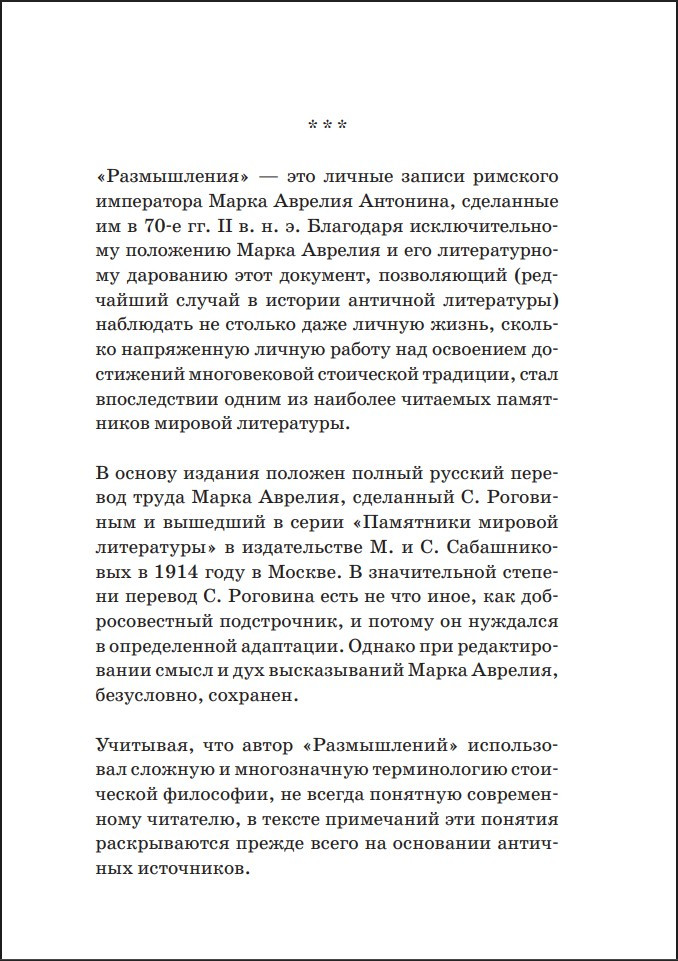 * * *

«Размышления» — это личные записи римского императора Марка Аврелия Антонина, сделанные им в 70-е гг. II в. н. э. Благодаря исключительному положению Марка Аврелия и его литературному дарованию этот документ, позволяющий (редчайший случай в истории античной литературы) наблюдать не столько даже личную жизнь, сколько напряженную личную работу над освоением достижений многовековой стоической традиции, стал впоследствии одним из наиболее читаемых памятников мировой литературы.

В основу издания положен полный русский перевод труда Марка Аврелия, сделанный С. Роговиным и вышедший в серии «Памятники мировой литературы» в издательстве М. и С. Сабашниковых в 1914 году в Москве. В значительной степени перевод С. Роговина есть не что иное, как добросовестный подстрочник, и потому он нуждался в определенной адаптации. Однако при редактировании смысл и дух высказываний Марка Аврелия, безусловно, сохранен.

Учитывая, что автор «Размышлений» использовал сложную и многозначную терминологию стоической философии, не всегда понятную современному читателю, в тексте примечаний эти понятия раскрываются прежде всего на основании античных источников.